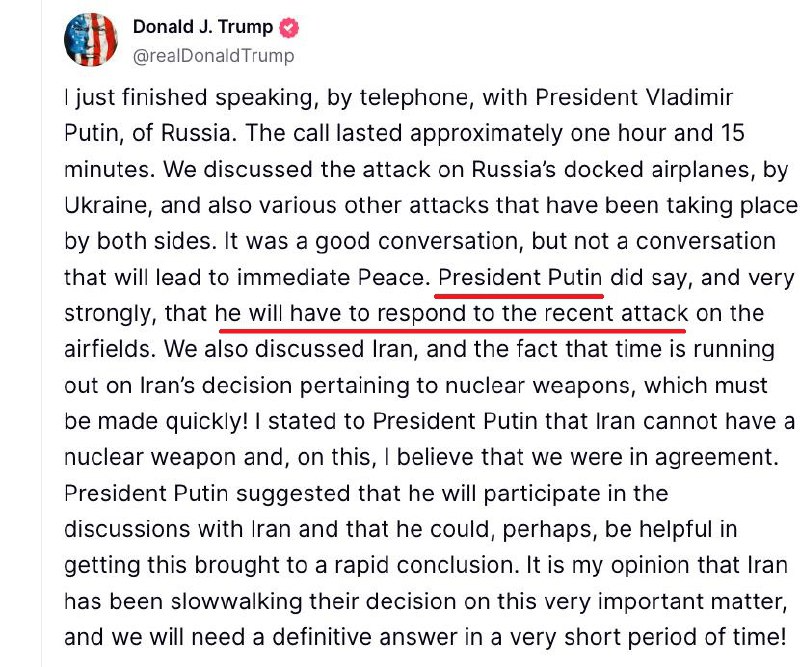 Donald J. Trump
@realDonaldTrump

I just finished speaking, by telephone, with President Vladimir Putin, of Russia. The call lasted approximately one hour and 15 minutes. We discussed the attack on Russia's docked airplanes, by Ukraine, and also various other attacks that have been taking place by both sides. It was a good conversation, but not a conversation that will lead to immediate Peace. President Putin did say, and very strongly, that he will have to respond to the recent attack on the airfields. We also discussed Iran, and the fact that time is running out on Iran's decision pertaining to nuclear weapons, which must be made quickly! I stated to President Putin that Iran cannot have a nuclear weapon and, on this, I believe that we were in agreement. President Putin suggested that he will participate in the discussions with Iran and that he could, perhaps, be helpful in getting this brought to a rapid conclusion. It is my opinion that Iran has been slowwalking their decision on this very important matter, and we will need a definitive answer in a very short period of time!